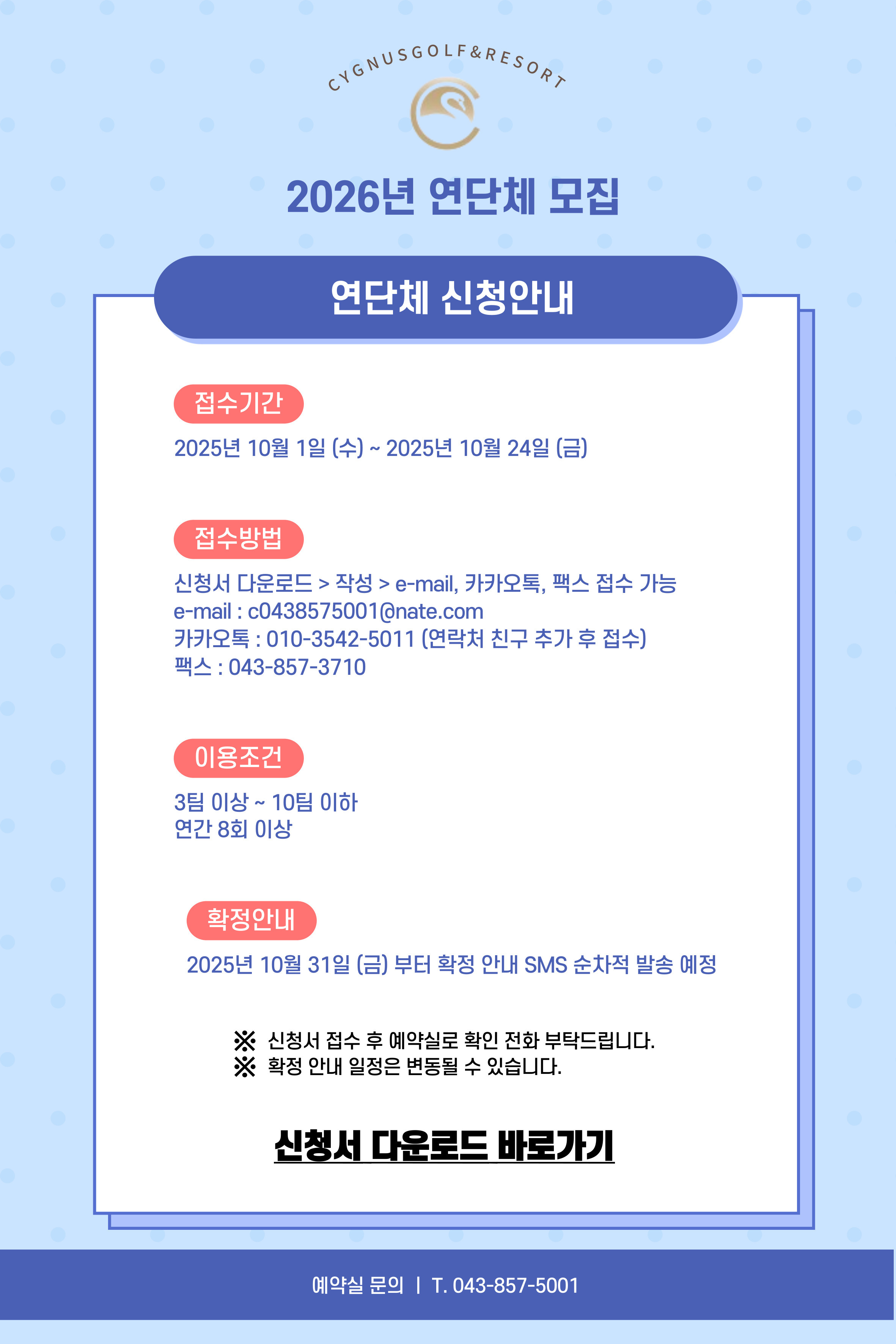 CYGNUSGOLF&RESORT

2026년 연단체 모집

연단체 신청안내

접수기간

2025년 10월 1일 (수) ~ 2025년 10월 24일 (금)

접수방법

신청서 다운로드 > 작성 > e-mail, 카카오톡, 팩스 접수 가능
e-mail : c0438575001@nate.com
카카오톡 : 010-3542-5011 (연락처 친구 추가 후 접수)
팩스 : 043-857-3710

이용조건

3팀 이상 ~ 10팀 이하
연간 8회 이상

확정안내

2025년 10월 31일 (금) 부터 확정 안내 SMS 순차적 발송 예정

※ 신청서 접수 후 예약실로 확인 전화 부탁드립니다.
※ 확정 안내 일정은 변동될 수 있습니다.

신청서 다운로드 바로가기

예약실 문의 | T. 043-857-5001